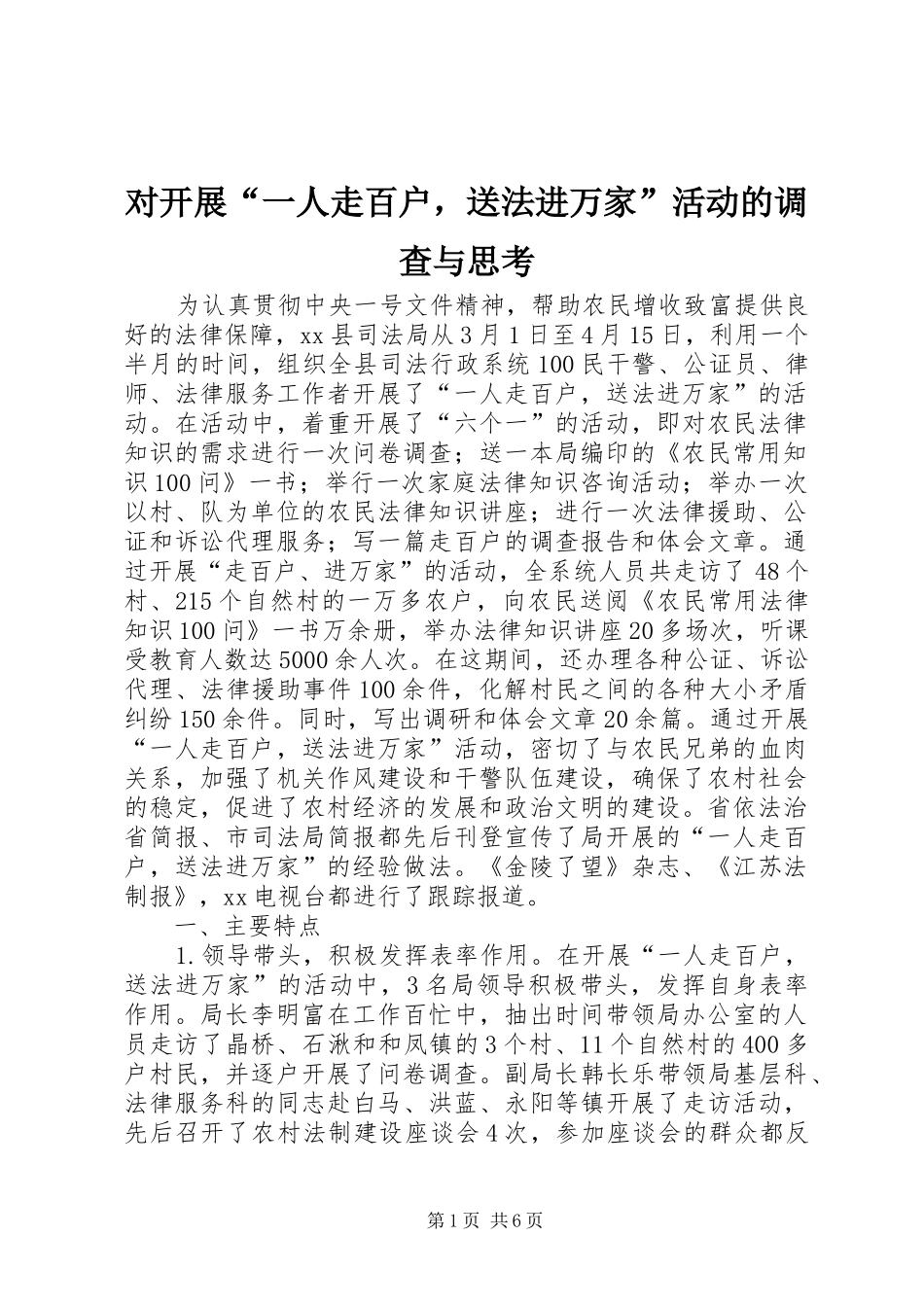 对开展“一人走百户，送法进万家”活动的调查与思考

为认真贯彻中央一号文件精神，帮助农民增收致富提供良好的法律保障，xx县司法局从3月1日至4月15日，利用一个半月的时间，组织全县司法行政系统100民干警、公证员、律师、法律服务工作者开展了“一人走百户，送法进万家”的活动。在活动中，着重开展了“六个一”的活动，即对农民法律知识的需求进行一次问卷调查；送一本局编印的《农民常用知识100问》一书；举行一次家庭法律知识咨询活动；举办一次以村、队为单位的农民法律知识讲座；进行一次法律援助、公证和诉讼代理服务；写一篇走百户的调查报告和体会文章。通过开展“走百户、进万家”的活动，全系统人员共走访了48个村、215个自然村的一万多农户，向农民送阅《农民常用法律知识100问》一书万余册，举办法律知识讲座20多场次，听课受教育人数达5000余人次。在这期间，还办理各种公证、诉讼代理、法律援助事件100余件，化解村民之间的各种大小矛盾纠纷150余件。同时，写出调研和体会文章20余篇。通过开展“一人走百户，送法进万家”活动，密切了与农民兄弟的血肉关系，加强了机关作风建设和干警队伍建设，确保了农村社会的稳定，促进了农村经济的发展和政治文明的建设。省依法治省简报、市司法局简报都先后刊登宣传了局开展的“一人走百户，送法进万家”的经验做法。《金陵了望》杂志、《江苏法制报》，xx电视台都进行了跟踪报道。

一、主要特点

1.领导带头，积极发挥表率作用。在开展“一人走百户，送法进万家”的活动中，3名局领导积极带头，发挥自身表率作用。局长李明富在工作百忙中，抽出时间带领局办公室的人员走访了晶桥、石湫和和凤镇的3个村、11个自然村的400多户村民，并逐户开展了问卷调查。副局长韩长乐带领局基层科、法律服务科的同志赴白马、洪蓝、永阳等镇开展了走访活动，先后召开了农村法制建设座谈会4次，参加座谈会的群众都反

第1页 共6页